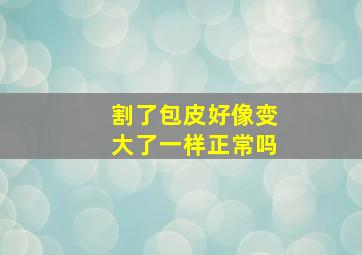 割了包皮好像变大了一样正常吗